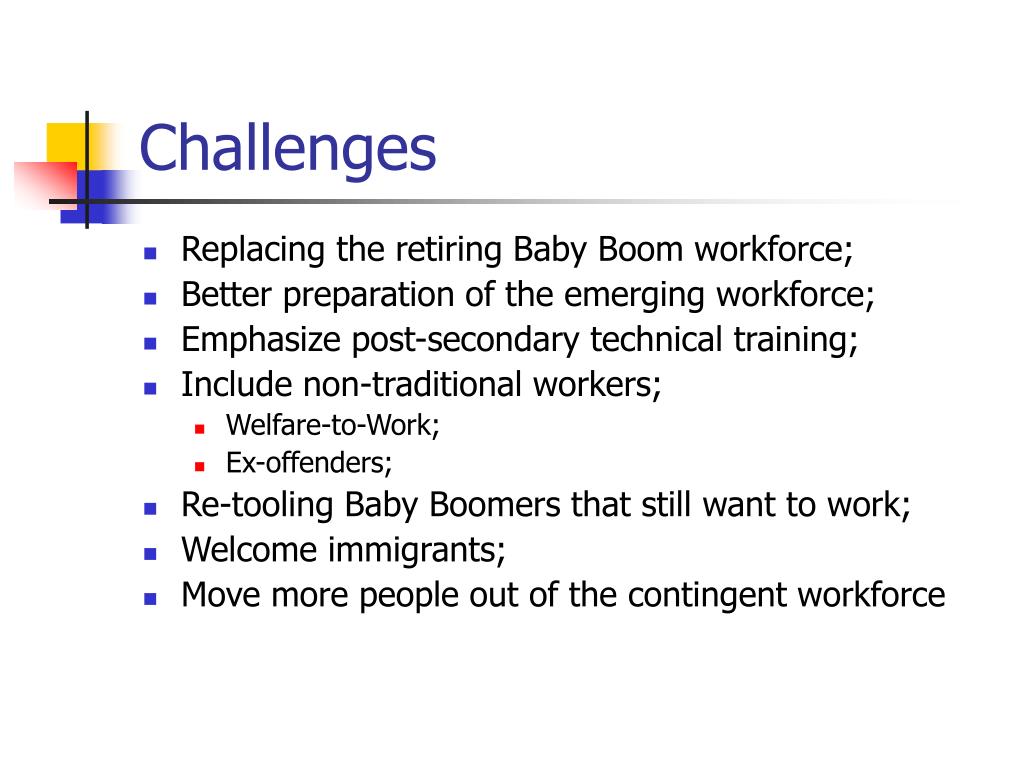 Challenges

- Replacing the retiring Baby Boom workforce;
- Better preparation of the emerging workforce;
- Emphasize post-secondary technical training;
- Include non-traditional workers;
  - Welfare-to-Work;
  - Ex-offenders;
- Re-tooling Baby Boomers that still want to work;
- Welcome immigrants;
- Move more people out of the contingent workforce